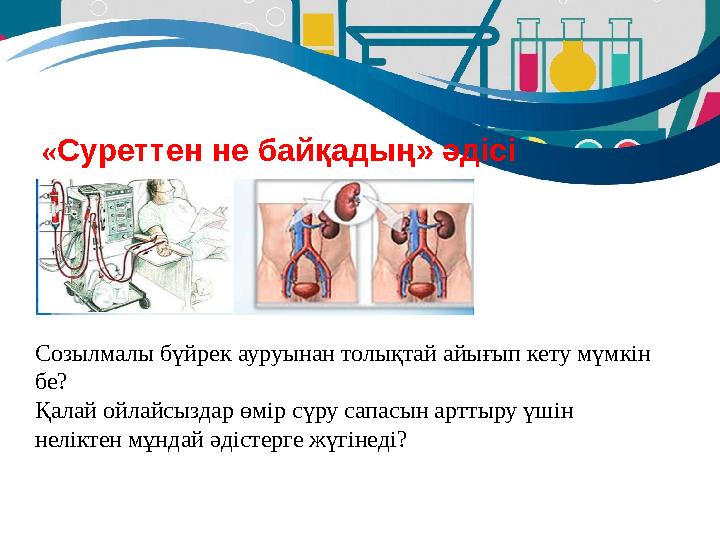 «Суреттен не байқадың» әдісі

Созылмалы бүйрек ауруынан толықтай айығып кету мүмкін бе?
Қалай ойлайсыздар өмір сүру сапасын арттыру үшін неліктен мұндай әдістерге жүгінеді?